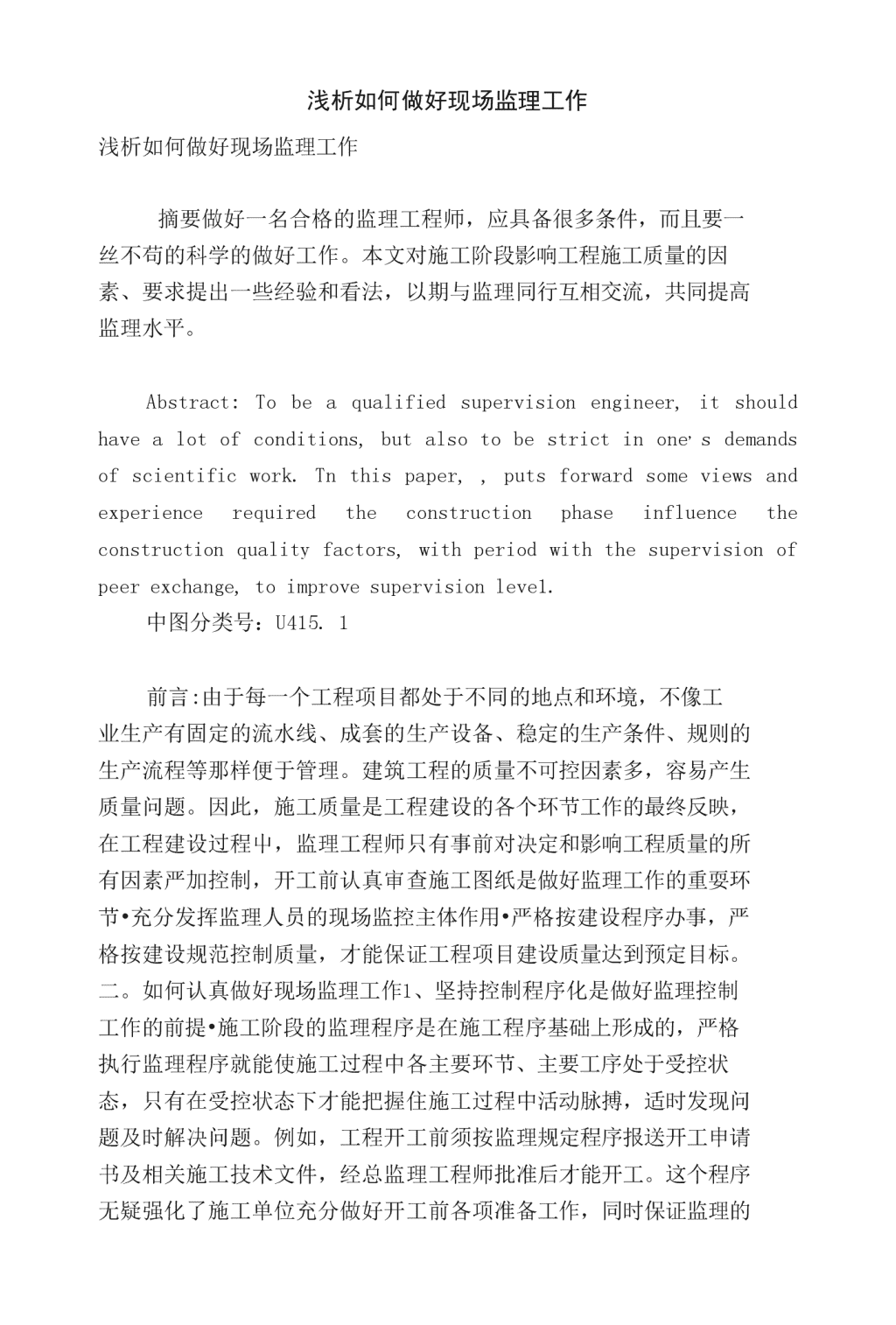 浅析如何做好现场监理工作

浅析如何做好现场监理工作

摘要做好一名合格的监理工程师，应具备很多条件，而且要一丝不苟的科学的做好工作。本文对施工阶段影响工程施工质量的因素、要求提出一些经验和看法，以期与监理同行互相交流，共同提高监理水平。

Abstract: To be a qualified supervision engineer, it should have a lot of conditions, but also to be strict in one' s demands of scientific work. Tn this paper, , puts forward some views and experience required the construction phase influence the construction quality factors, with period with the supervision of peer exchange, to improve supervision level.

中图分类号：U415. 1

前言:由于每一个工程项目都处于不同的地点和环境，不像工业生产有固定的流水线、成套的生产设备、稳定的生产条件、规则的生产流程等那样便于管理。建筑工程的质量不可控因素多，容易产生质量问题。因此，施工质量是工程建设的各个环节工作的最终反映，在工程建设过程中，监理工程师只有事前对决定和影响工程质量的所有因素严加控制，开工前认真审查施工图纸是做好监理工作的重要环节•充分发挥监理人员的现场监控主体作用•严格按建设程序办事，严格按建设规范控制质量，才能保证工程项目建设质量达到预定目标。二。如何认真做好现场监理工作1、坚持控制程序化是做好监理控制工作的前提•施工阶段的监理程序是在施工程序基础上形成的，严格执行监理程序就能使施工过程中各主要环节、主要工序处于受控状态，只有在受控状态下才能把握住施工过程中活动脉搏，适时发现问题及时解决问题。例如，工程开工前须按监理规定程序报送开工申请书及相关施工技术文件，经总监理工程师批准后才能开工。这个程序无疑强化了施工单位充分做好开工前各项准备工作，同时保证监理的